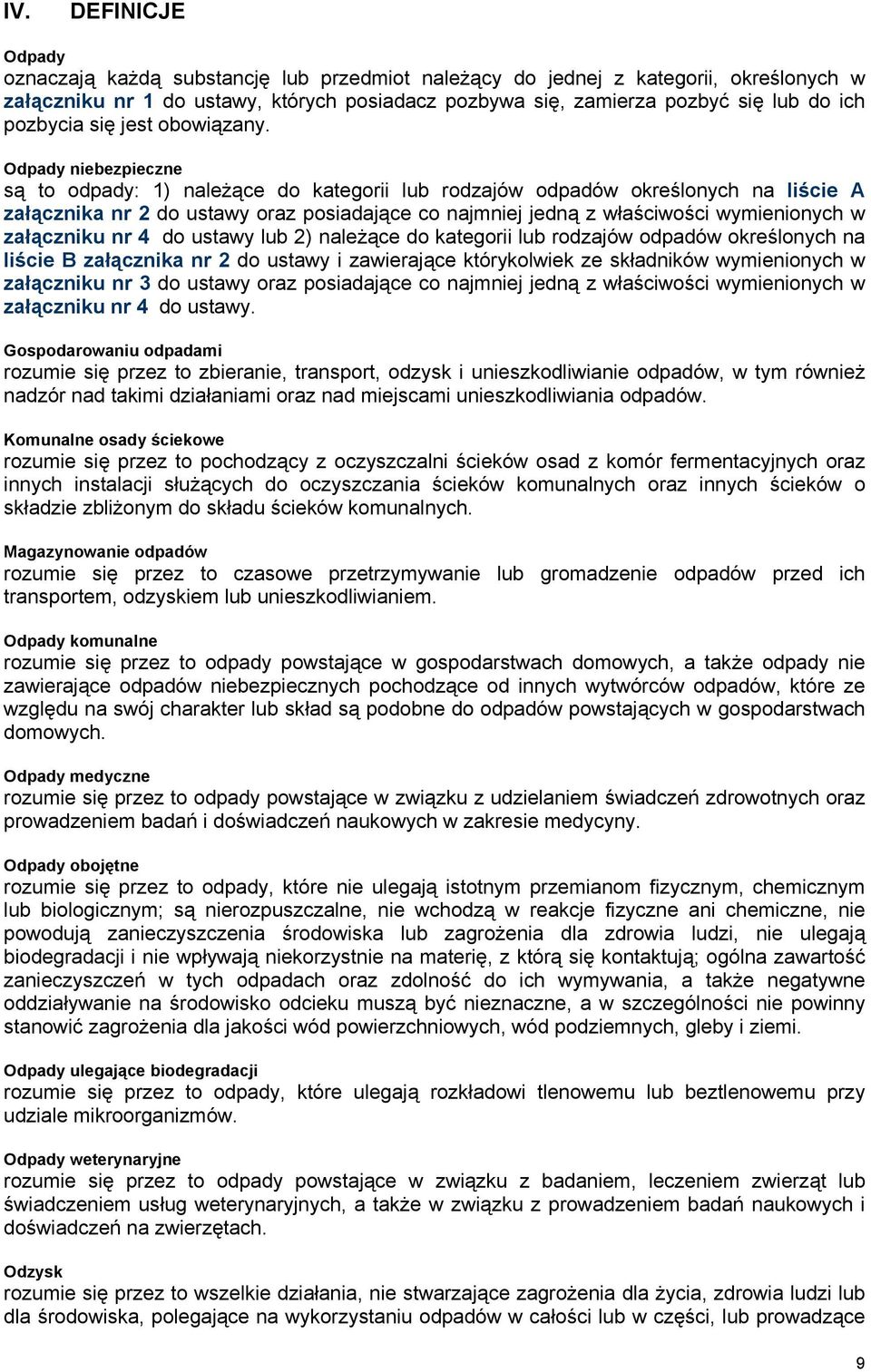 IV. DEFINICJE

Odpady
oznaczają każdą substancję lub przedmiot należący do jednej z kategorii, określonych w załączniku nr 1 do ustawy, których posiadacz pozbywa się, zamierza pozbyć się lub do ich pozbycia się jest obowiązany.

Odpady niebezpieczne
są to odpady: 1) należące do kategorii lub rodzajów odpadów określonych na liście A załącznika nr 2 do ustawy oraz posiadające co najmniej jedną z właściwości wymienionych w załączniku nr 4 do ustawy lub 2) należące do kategorii lub rodzajów odpadów określonych na liście B załącznika nr 2 do ustawy i zawierające którykolwiek ze składników wymienionych w załączniku nr 3 do ustawy oraz posiadające co najmniej jedną z właściwości wymienionych w załączniku nr 4 do ustawy.

Gospodarowaniu odpadami
rozumie się przez to zbieranie, transport, odzysk i unieszkodliwianie odpadów, w tym również nadzór nad takimi działaniami oraz nad miejscami unieszkodliwiania odpadów.

Komunalne osady ściekowe
rozumie się przez to pochodzący z oczyszczalni ścieków osad z komór fermentacyjnych oraz innych instalacji służących do oczyszczania ścieków komunalnych oraz innych ścieków o składzie zbliżonym do składu ścieków komunalnych.

Magazynowanie odpadów
rozumie się przez to czasowe przetrzymywanie lub gromadzenie odpadów przed ich transportem, odzyskiem lub unieszkodliwianiem.

Odpady komunalne
rozumie się przez to odpady powstające w gospodarstwach domowych, a także odpady nie zawierające odpadów niebezpiecznych pochodzące od innych wytwórców odpadów, które ze względu na swój charakter lub skład są podobne do odpadów powstających w gospodarstwach domowych.

Odpady medyczne
rozumie się przez to odpady powstające w związku z udzielaniem świadczeń zdrowotnych oraz prowadzeniem badań i doświadczeń naukowych w zakresie medycyny.

Odpady obojętne
rozumie się przez to odpady, które nie ulegają istotnym przemianom fizycznym, chemicznym lub biologicznym; są nierozpuszczalne, nie wchodzą w reakcje fizyczne ani chemiczne, nie powodują zanieczyszczenia środowiska lub zagrożenia dla zdrowia ludzi, nie ulegają biodegradacji i nie wpływają niekorzystnie na materię, z którą się kontaktują; ogólna zawartość zanieczyszczeń w tych odpadach oraz zdolność do ich wymywania, a także negatywne oddziaływanie na środowisko odcieku muszą być nieznaczne, a w szczególności nie powinny stanowić zagrożenia dla jakości wód powierzchniowych, wód podziemnych, gleby i ziemi.

Odpady ulegające biodegradacji
rozumie się przez to odpady, które ulegają rozkładowi tlenowemu lub beztlenowemu przy udziale mikroorganizmów.

Odpady weterynaryjne
rozumie się przez to odpady powstające w związku z badaniem, leczeniem zwierząt lub świadczeniem usług weterynaryjnych, a także w związku z prowadzeniem badań naukowych i doświadczeń na zwierzętach.

Odzysk
rozumie się przez to wszelkie działania, nie stwarzające zagrożenia dla życia, zdrowia ludzi lub dla środowiska, polegające na wykorzystaniu odpadów w całości lub w części, lub prowadzące

9